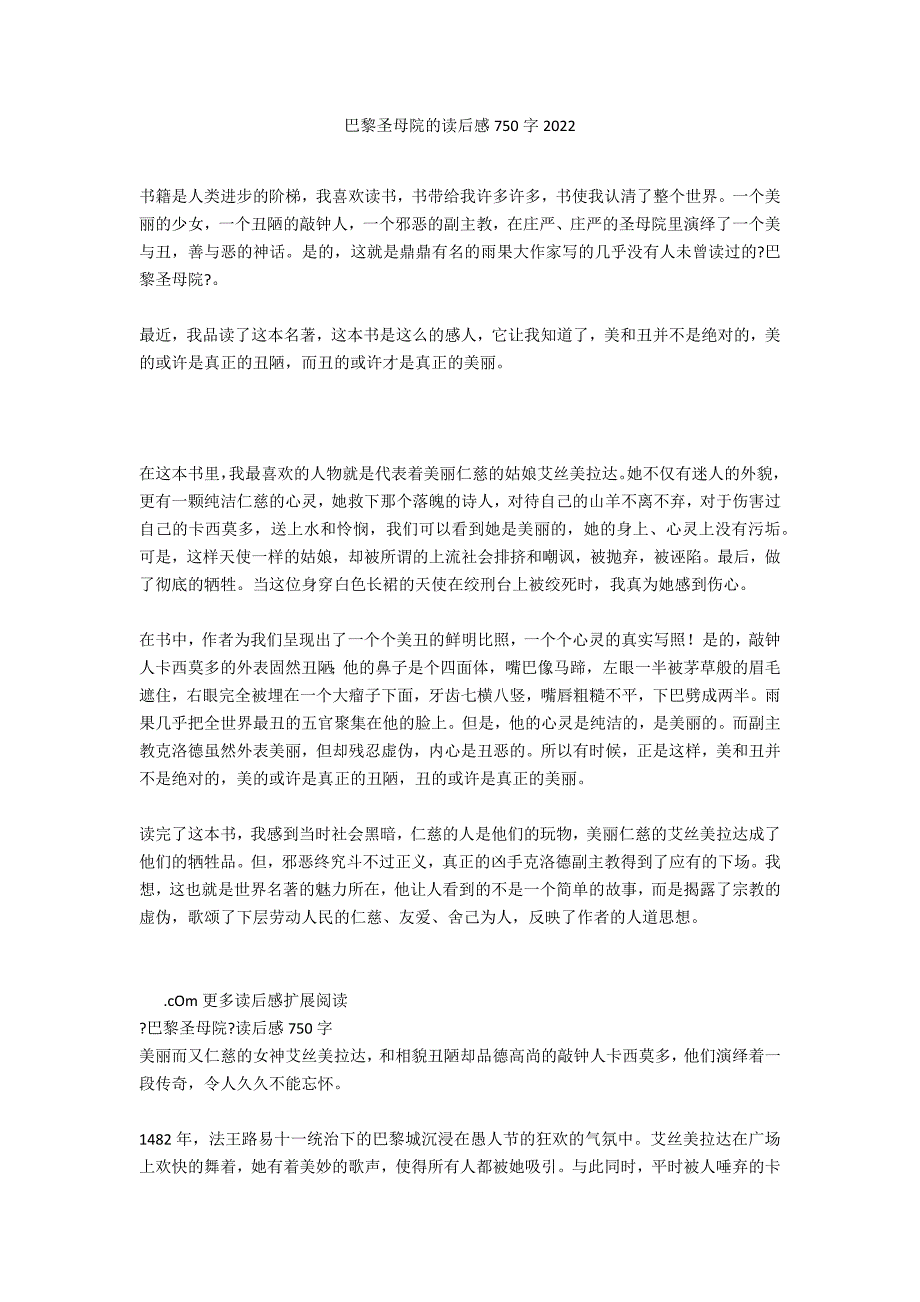 巴黎圣母院的读后感 750 字 2022

书籍是人类进步的阶梯，我喜欢读书，书带给我许多许多，书使我认清了整个世界。一个美丽的少女，一个丑陋的敲钟人，一个邪恶的副主教，在庄严、庄严的圣母院里演绎了一个美与丑，善与恶的神话。是的，这就是鼎鼎有名的雨果大作家写的几乎没有人未曾读过的?巴黎圣母院?。

最近，我品读了这本名著，这本书是这么的感人，它让我知道了，美和丑并不是绝对的，美的或许是真正的丑陋，而丑的或许才是真正的美丽。

在这本书里，我最喜欢的人物就是代表着美丽仁慈的姑娘艾丝美拉达。她不仅有迷人的外貌，更有一颗纯洁仁慈的心灵，她救下那个落魄的诗人，对待自己的山羊不离不弃，对于伤害过自己的卡西莫多，送上水和怜悯，我们可以看到她是美丽的，她的身上、心灵上没有污垢。可是，这样天使一样的姑娘，却被所谓的上流社会排挤和嘲讽，被抛弃，被诬陷。最后，做了彻底的牺牲。当这位身穿白色长裙的天使在绞刑台上被绞死时，我真为她感到伤心。

在书中，作者为我们呈现出了一个个美丑的鲜明比照，一个个心灵的真实写照！是的，敲钟人卡西莫多的外表固然丑陋 他的鼻子是个四面体，嘴巴像马蹄，左眼一半被茅草般的眉毛遮住，右眼完全被埋在一个大瘤子下面，牙齿七横八竖，嘴唇粗糙不平，下巴劈成两半。雨果几乎把全世界最丑的五官聚集在他的脸上。但是，他的心灵是纯洁的，是美丽的。而副主教克洛德虽然外表美丽，但却残忍虚伪，内心是丑恶的。所以有时候，正是这样，美和丑并不是绝对的，美的或许是真正的丑陋，丑的或许是真正的美丽。

读完了这本书，我感到当时社会黑暗，仁慈的人是他们的玩物，美丽仁慈的艾丝美拉达成了他们的牺牲品。但，邪恶终究斗不过正义，真正的凶手克洛德副主教得到了应有的下场。我想，这也就是世界名著的魅力所在，他让人看到的不是一个简单的故事，而是揭露了宗教的虚伪，歌颂了下层劳动人民的仁慈、友爱、舍己为人，反映了作者的人道思想。

.cOm 更多读后感扩展阅读
?巴黎圣母院?读后感 750 字
美丽而又仁慈的女神艾丝美拉达，和相貌丑陋却品德高尚的敲钟人卡西莫多，他们演绎着一段传奇，令人久久不能忘怀。

1482 年，法王路易十一统治下的巴黎城沉浸在愚人节的狂欢的气氛中。艾丝美拉达在广场上欢快的舞着，她有着美妙的歌声，使得所有人都被她吸引。与此同时，平时被人唾弃的卡